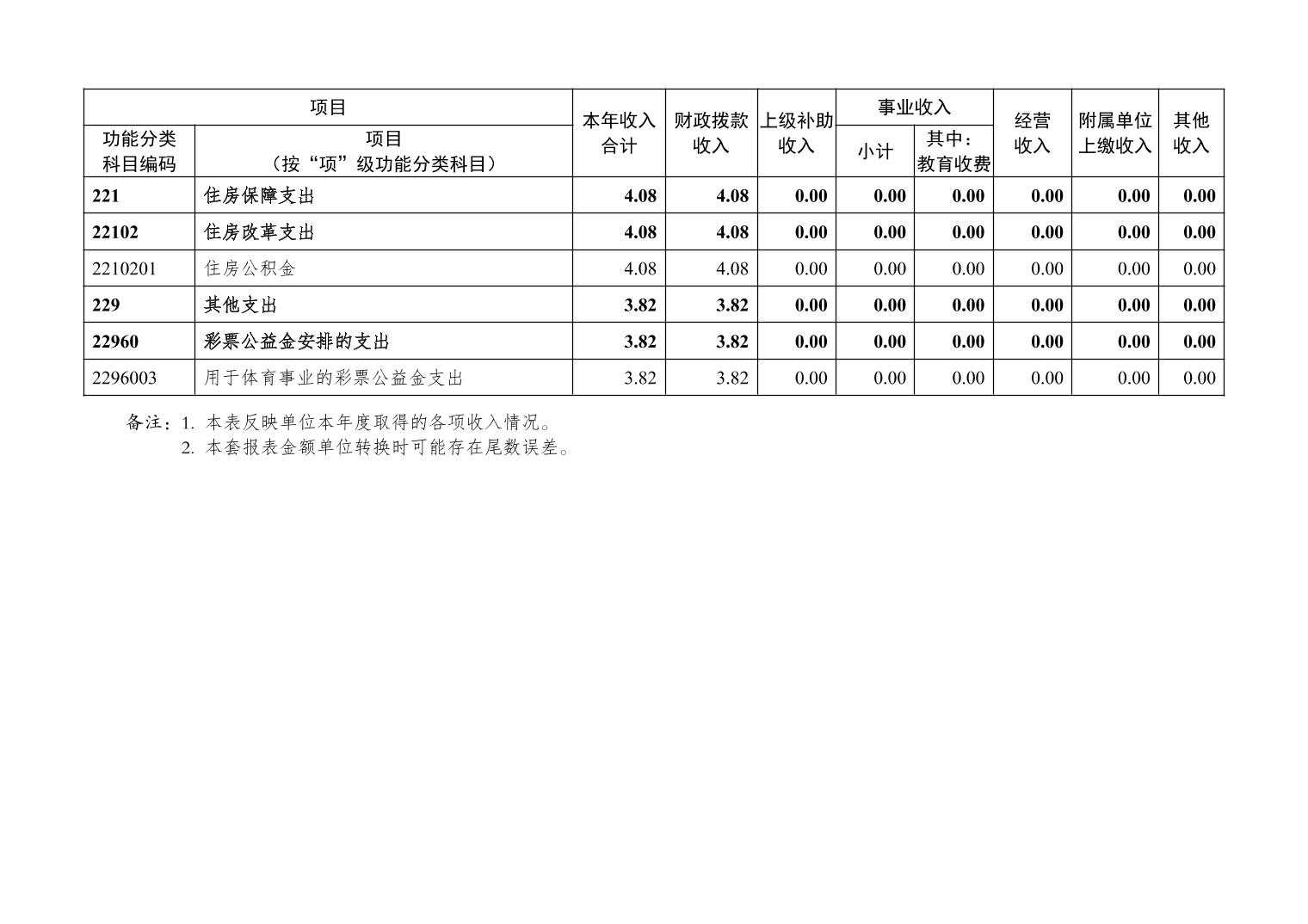 | 项目 |  | 本年收入合计 | 财政拨款收入 | 上级补助收入 | 事业收入 |  | 经营收入 | 附属单位上缴收入 | 其他收入 |
|---|---|---|---|---|---|---|---|---|---|
| 功能分类科目编码 | 项目（按“项”级功能分类科目） |  |  |  | 小计 | 其中：教育收费 |  |  |  |
| 221 | 住房保障支出 | 4.08 | 4.08 | 0.00 | 0.00 | 0.00 | 0.00 | 0.00 | 0.00 |
| 22102 | 住房改革支出 | 4.08 | 4.08 | 0.00 | 0.00 | 0.00 | 0.00 | 0.00 | 0.00 |
| 2210201 | 住房公积金 | 4.08 | 4.08 | 0.00 | 0.00 | 0.00 | 0.00 | 0.00 | 0.00 |
| 229 | 其他支出 | 3.82 | 3.82 | 0.00 | 0.00 | 0.00 | 0.00 | 0.00 | 0.00 |
| 22960 | 彩票公益金安排的支出 | 3.82 | 3.82 | 0.00 | 0.00 | 0.00 | 0.00 | 0.00 | 0.00 |
| 2296003 | 用于体育事业的彩票公益金支出 | 3.82 | 3.82 | 0.00 | 0.00 | 0.00 | 0.00 | 0.00 | 0.00 |

备注：1.本表反映单位本年度取得的各项收入情况。
2.本套报表金额单位转换时可能存在尾数误差。